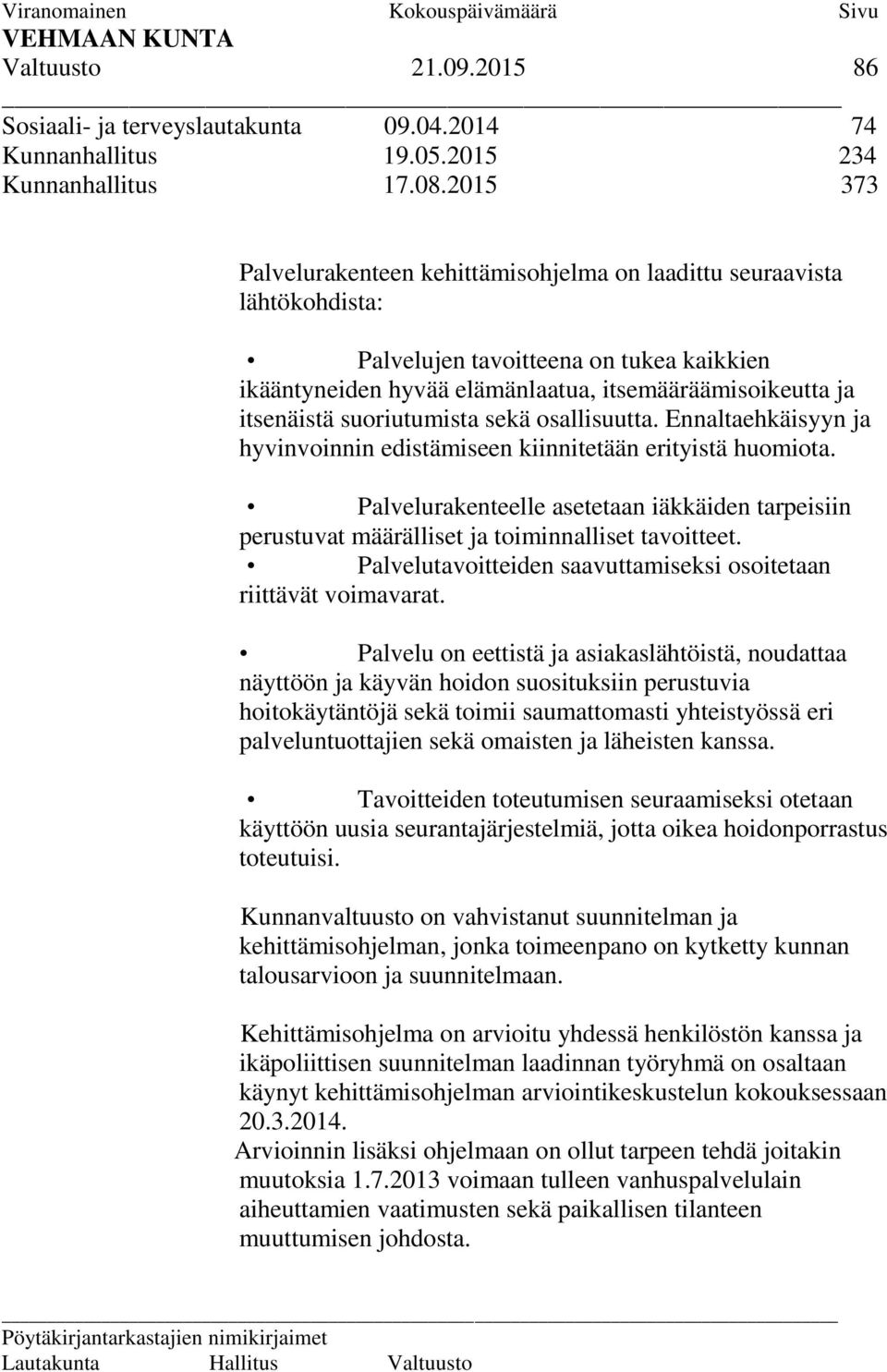 Viranomainen Kokouspäivämäärä Sivu
VEHMAAN KUNTA
Valtuusto 21.09.2015 86

Sosiaali- ja terveyslautakunta 09.04.2014 74
Kunnanhallitus 19.05.2015 234
Kunnanhallitus 17.08.2015 373

Palvelurakenteen kehittämisohjelma on laadittu seuraavista lähtökohdista:

• Palvelujen tavoitteena on tukea kaikkien ikääntyneiden hyvää elämänlaatua, itsemääräämisoikeutta ja itsenäistä suoriutumista sekä osallisuutta. Ennaltaehkäisyyn ja hyvinvoinnin edistämiseen kiinnitetään erityistä huomiota.

• Palvelurakenteelle asetetaan iäkkäiden tarpeisiin perustuvat määrälliset ja toiminnalliset tavoitteet.
• Palvelutavoitteiden saavuttamiseksi osoitetaan riittävät voimavarat.

• Palvelu on eettistä ja asiakaslähtöistä, noudattaa näyttöön ja käyvän hoidon suosituksiin perustuvia hoitokäytäntöjä sekä toimii saumattomasti yhteistyössä eri palveluntuottajien sekä omaisten ja läheisten kanssa.

• Tavoitteiden toteutumisen seuraamiseksi otetaan käyttöön uusia seurantajärjestelmiä, jotta oikea hoidonporrastus toteutuisi.

Kunnanvaltuusto on vahvistanut suunnitelman ja kehittämisohjelman, jonka toimeenpano on kytketty kunnan talousarvioon ja suunnitelmaan.

Kehittämisohjelma on arvioitu yhdessä henkilöstön kanssa ja ikäpoliittisen suunnitelman laadinnan työryhmä on osaltaan käynyt kehittämisohjelman arviointikeskustelun kokouksessaan 20.3.2014.
Arvioinnin lisäksi ohjelmaan on ollut tarpeen tehdä joitakin muutoksia 1.7.2013 voimaan tulleen vanhuspalvelulain aiheuttamien vaatimusten sekä paikallisen tilanteen muuttumisen johdosta.

Pöytäkirjantarkastajien nimikirjaimet
Lautakunta Hallitus Valtuusto